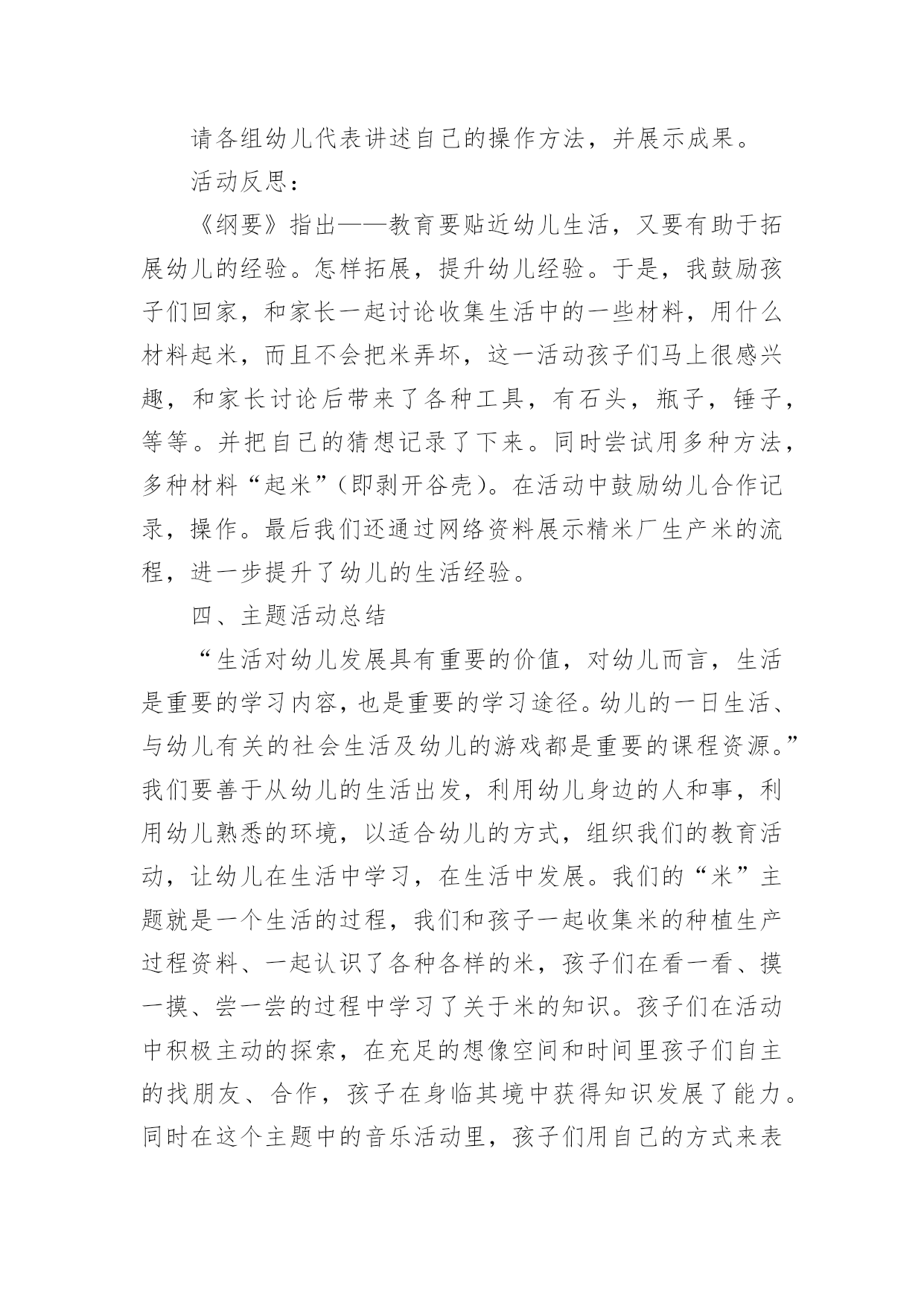 请各组幼儿代表讲述自己的操作方法，并展示成果。

活动反思：

《纲要》指出——教育要贴近幼儿生活，又要有助于拓展幼儿的经验。怎样拓展，提升幼儿经验。于是，我鼓励孩子们回家，和家长一起讨论收集生活中的一些材料，用什么材料起米，而且不会把米弄坏，这一活动孩子们马上很感兴趣，和家长讨论后带来了各种工具，有石头，瓶子，锤子，等等。并把自己的猜想记录了下来。同时尝试用多种方法，多种材料“起米”（即剥开谷壳）。在活动中鼓励幼儿合作记录，操作。最后我们还通过网络资料展示精米厂生产米的流程，进一步提升了幼儿的生活经验。

四、主题活动总结

“生活对幼儿发展具有重要的价值，对幼儿而言，生活是重要的学习内容，也是重要的学习途径。幼儿的一日生活、与幼儿有关的社会生活及幼儿的游戏都是重要的课程资源。”我们要善于从幼儿的生活出发，利用幼儿身边的人和事，利用幼儿熟悉的环境，以适合幼儿的方式，组织我们的教育活动，让幼儿在生活中学习，在生活中发展。我们的“米”主题就是一个生活的过程，我们和孩子一起收集米的种植生产过程资料、一起认识了各种各样的米，孩子们在看一看、摸一摸、尝一尝的过程中学习了关于米的知识。孩子们在活动中积极主动的探索，在充足的想像空间和时间里孩子们自主的找朋友、合作，孩子在身临其境中获得知识发展了能力。同时在这个主题中的音乐活动里，孩子们用自己的方式来表